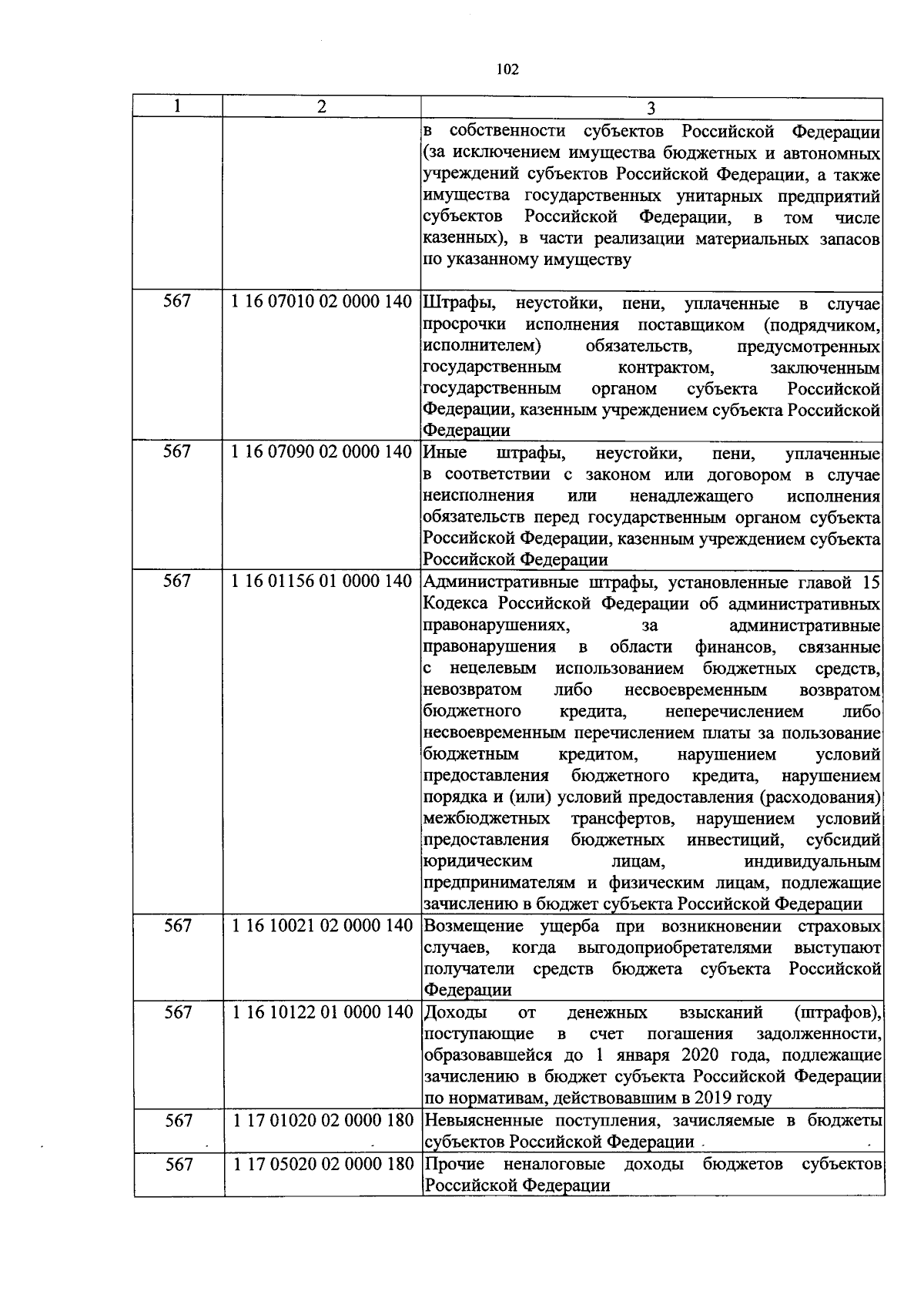 102

| 1 | 2 | 3 |
|---|---|---|
|  |  | в собственности субъектов Российской Федерации (за исключением имущества бюджетных и автономных учреждений субъектов Российской Федерации, а также имущества государственных унитарных предприятий субъектов Российской Федерации, в том числе казенных), в части реализации материальных запасов по указанному имуществу |
| 567 | 1 16 07010 02 0000 140 | Штрафы, неустойки, пени, уплаченные в случае просрочки исполнения поставщиком (подрядчиком, исполнителем) обязательств, предусмотренных государственным контрактом, заключенным государственным органом субъекта Российской Федерации, казенным учреждением субъекта Российской Федерации |
| 567 | 1 16 07090 02 0000 140 | Иные штрафы, неустойки, пени, уплаченные в соответствии с законом или договором в случае неисполнения или ненадлежащего исполнения обязательств перед государственным органом субъекта Российской Федерации, казенным учреждением субъекта Российской Федерации |
| 567 | 1 16 01156 01 0000 140 | Административные штрафы, установленные главой 15 Кодекса Российской Федерации об административных правонарушениях, за административные правонарушения в области финансов, связанные с нецелевым использованием бюджетных средств, невозвратом либо несвоевременным возвратом бюджетного кредита, неперечислением либо несвоевременным перечислением платы за пользование бюджетным кредитом, нарушением условий предоставления бюджетного кредита, нарушением порядка и (или) условий предоставления (расходования) межбюджетных трансфертов, нарушением условий предоставления бюджетных инвестиций, субсидий юридическим лицам, индивидуальным предпринимателям и физическим лицам, подлежащие зачислению в бюджет субъекта Российской Федерации |
| 567 | 1 16 10021 02 0000 140 | Возмещение ущерба при возникновении страховых случаев, когда выгодоприобретателями выступают получатели средств бюджета субъекта Российской Федерации |
| 567 | 1 16 10122 01 0000 140 | Доходы от денежных взысканий (штрафов), поступающие в счет погашения задолженности, образовавшейся до 1 января 2020 года, подлежащие зачислению в бюджет субъекта Российской Федерации по нормативам, действовавшим в 2019 году |
| 567 | 1 17 01020 02 0000 180 | Невыясненные поступления, зачисляемые в бюджеты субъектов Российской Федерации |
| 567 | 1 17 05020 02 0000 180 | Прочие неналоговые доходы бюджетов субъектов Российской Федерации |